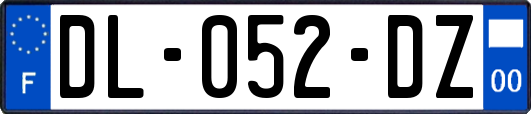 F
DL-052-DZ
00